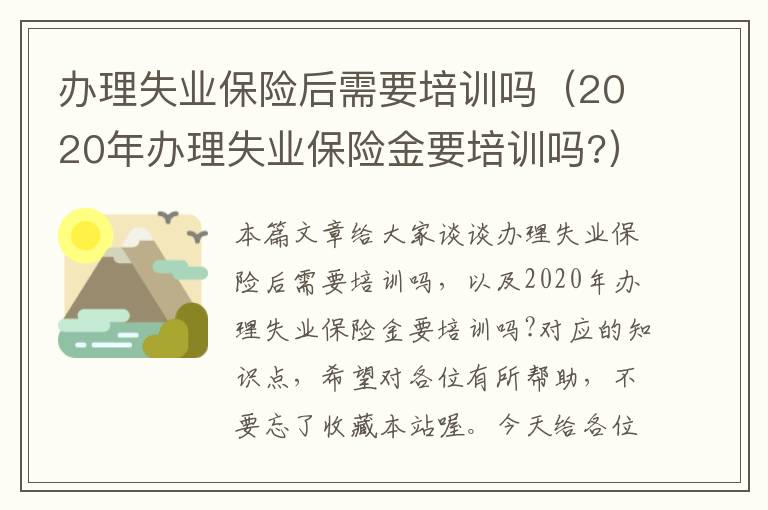 办理失业保险后需要培训吗（2020年办理失业保险金要培训吗?）

本篇文章给大家谈谈办理失业保险后需要培训吗，以及2020年办理失业保险金要培训吗?对应的知识点，希望对各位有所帮助，不要忘了收藏本站喔。今天给各位